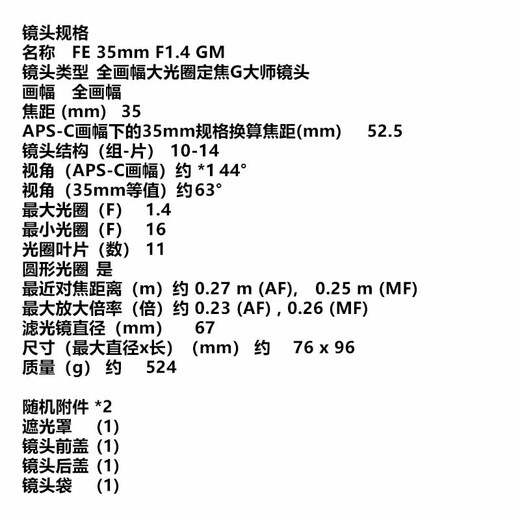 镜头规格
名称　FE 35mm F1.4 GM
镜头类型 全画幅大光圈定焦G大师镜头
画幅　全画幅
焦距 (mm)　35
APS-C画幅下的35mm规格换算焦距(mm)　52.5
镜头结构（组-片）　10-14
视角（APS-C画幅）约 *1 44°
视角（35mm等值）约63°
最大光圈（F）　1.4
最小光圈（F）　16
光圈叶片（数）　11
圆形光圈 是
最近对焦距离（m）约 0.27 m (AF),　0.25 m (MF)
最大放大倍率（倍）约 0.23 (AF) , 0.26 (MF)
滤光镜直径（mm）　67
尺寸（最大直径x长）（mm）约　76 x 96
质量（g）约　524

随机附件 *2
遮光罩　(1)
镜头前盖 (1)
镜头后盖 (1)
镜头袋　(1)